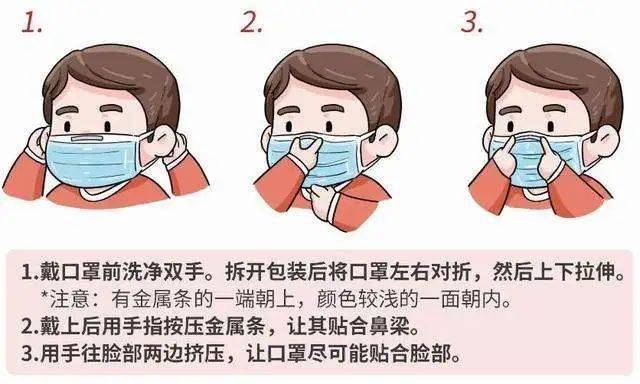 1.

2.

3.

1.戴口罩前洗净双手。拆开包装后将口罩左右对折，然后上下拉伸。
*注意：有金属条的一端朝上，颜色较浅的一面朝内。
2.戴上后用手指按压金属条，让其贴合鼻梁。
3.用手往脸部两边挤压，让口罩尽可能贴合脸部。